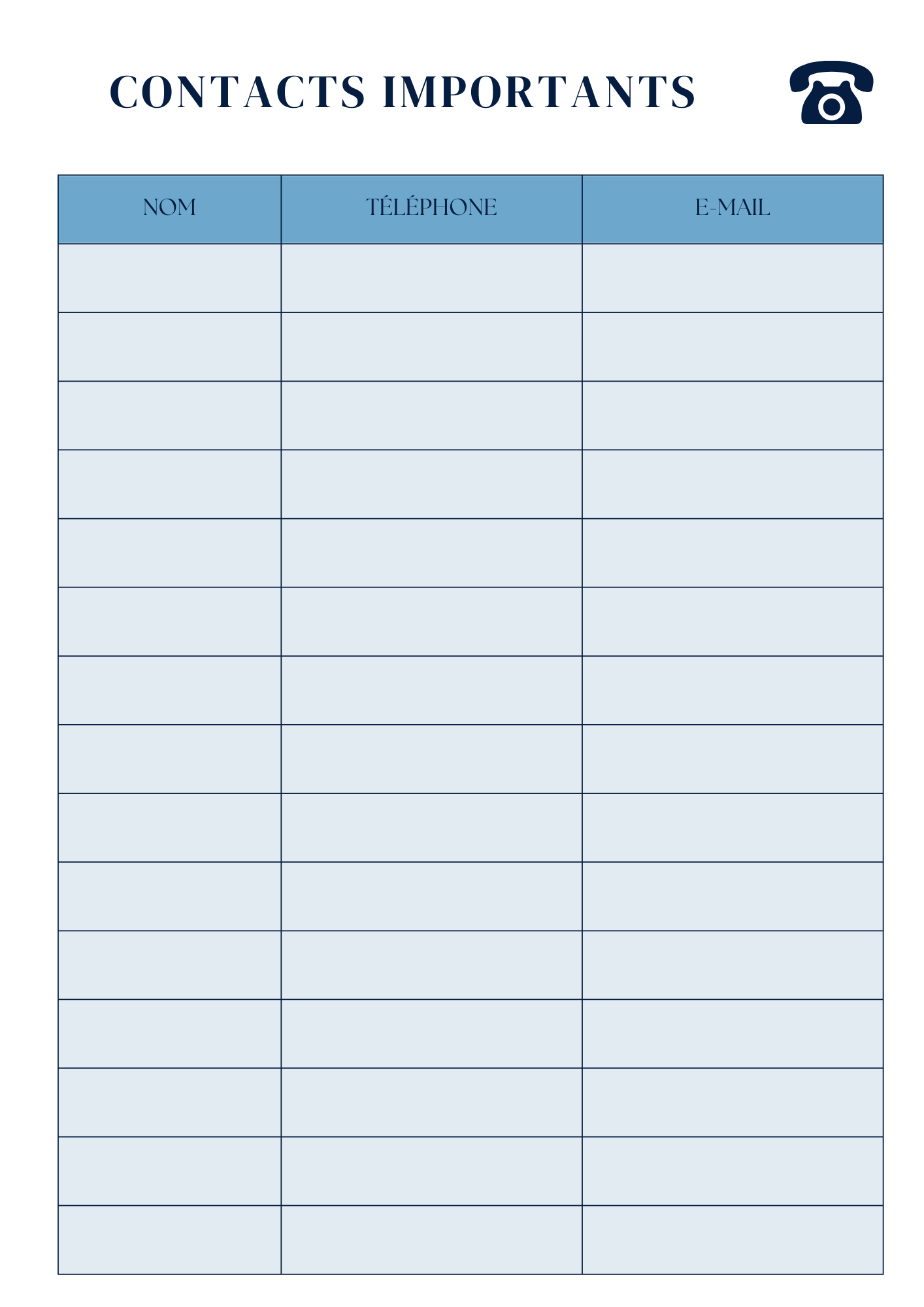 CONTACTS IMPORTANTS

| NOM | TÉLÉPHONE | E-MAIL |
|---|---|---|
| | | |
| | | |
| | | |
| | | |
| | | |
| | | |
| | | |
| | | |
| | | |
| | | |
| | | |
| | | |
| | | |
| | | |
| | | |